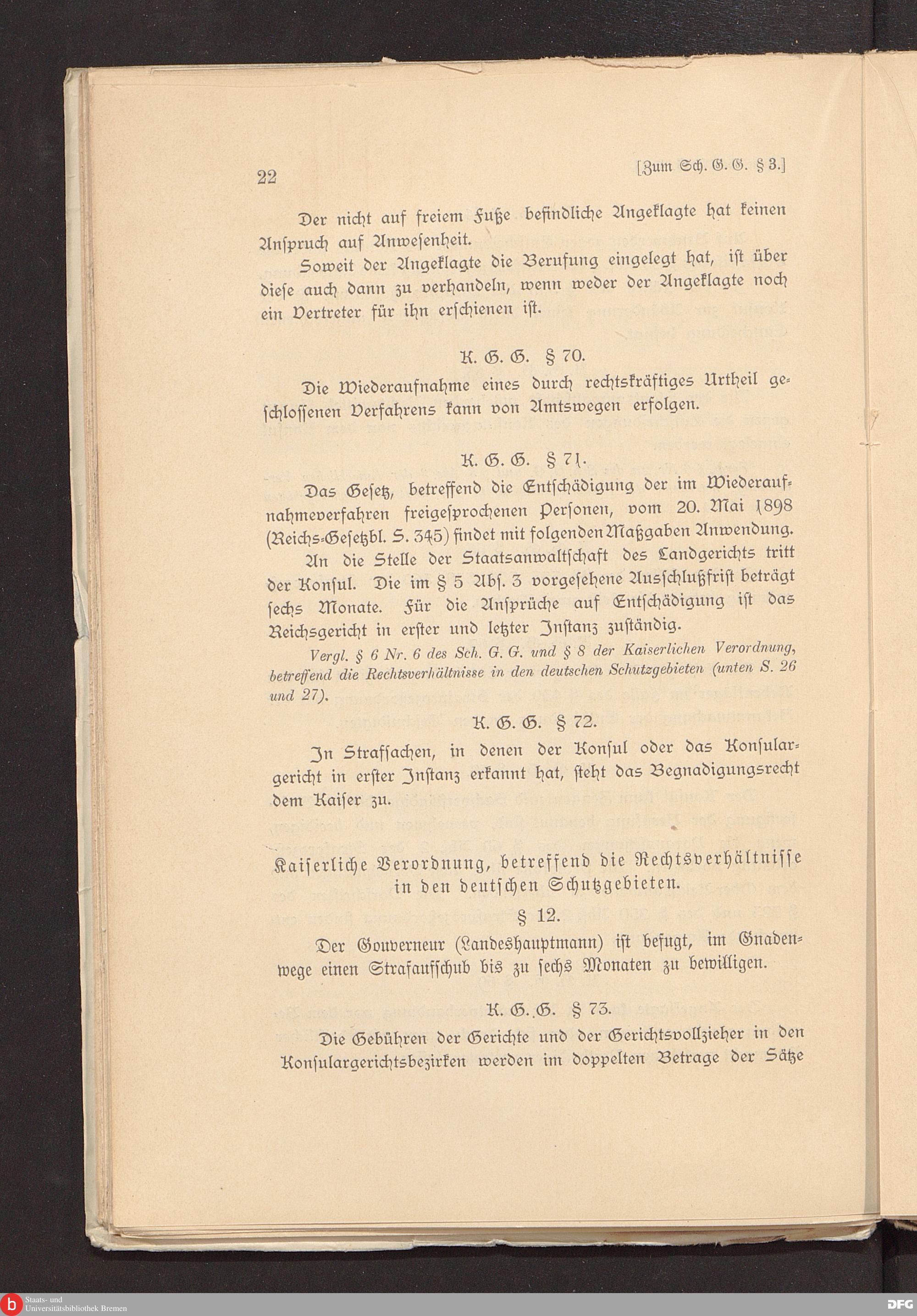 22 [Zum Sch. G. G. § 3.]

Der nicht auf freiem Fuße befindliche Angeklagte hat keinen Anspruch auf Anwesenheit.

Soweit der Angeklagte die Berufung eingelegt hat, ist über diese auch dann zu verhandeln, wenn weder der Angeklagte noch ein Vertreter für ihn erschienen ist.

K. G. G. § 70.

Die Wiederaufnahme eines durch rechtskräftiges Urtheil geschlossenen Verfahrens kann von Amtswegen erfolgen.

K. G. G. § 71.

Das Gesetz, betreffend die Entschädigung der im Wiederaufnahmeverfahren freigesprochenen Personen, vom 20. Mai 1898 (Reichs-Gesetzbl. S. 345) findet mit folgenden Maßgaben Anwendung.

An die Stelle der Staatsanwaltschaft des Landgerichts tritt der Konsul. Die im § 5 Abs. 3 vorgesehene Ausschlußfrist beträgt sechs Monate. Für die Ansprüche auf Entschädigung ist das Reichsgericht in erster und letzter Instanz zuständig.

Vergl. § 6 Nr. 6 des Sch. G. G. und § 8 der Kaiserlichen Verordnung, betreffend die Rechtsverhältnisse in den deutschen Schutzgebieten (unten S. 26 und 27).

K. G. G. § 72.

In Strafsachen, in denen der Konsul oder das Konsulargericht in erster Instanz erkannt hat, steht das Begnadigungsrecht dem Kaiser zu.

Kaiserliche Verordnung, betreffend die Rechtsverhältnisse in den deutschen Schutzgebieten.

§ 12.

Der Gouverneur (Landeshauptmann) ist befugt, im Gnadenwege einen Strafaufschub bis zu sechs Monaten zu bewilligen.

K. G. G. § 73.

Die Gebühren der Gerichte und der Gerichtsvollzieher in den Konsulargerichtsbezirken werden im doppelten Betrage der Sätze

Staats- und Universitätsbibliothek Bremen

DFG